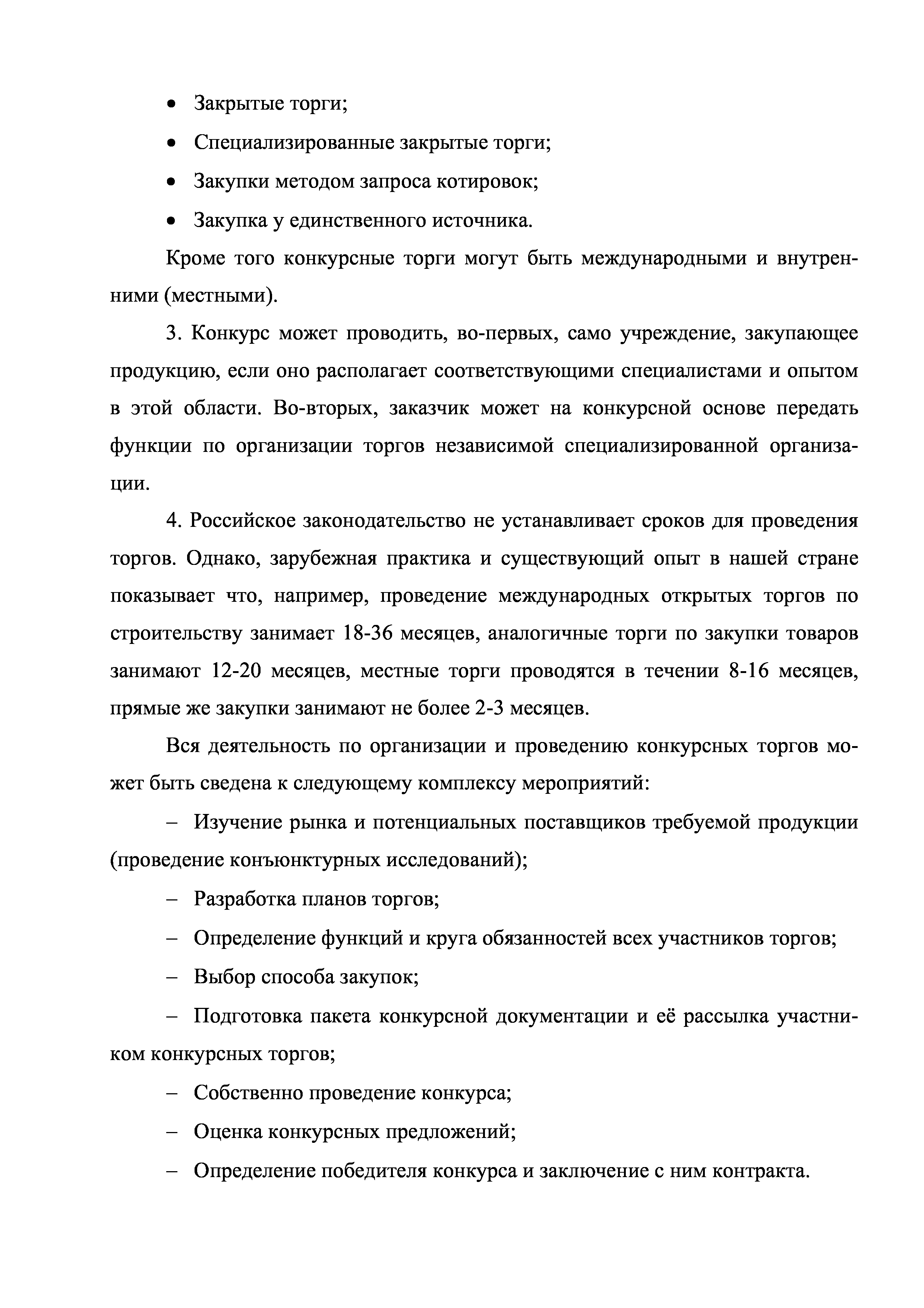 • Закрытые торги;

• Специализированные закрытые торги;

• Закупки методом запроса котировок;

• Закупка у единственного источника.

Кроме того конкурсные торги могут быть международными и внутренними (местными).

3. Конкурс может проводить, во-первых, само учреждение, закупающее продукцию, если оно располагает соответствующими специалистами и опытом в этой области. Во-вторых, заказчик может на конкурсной основе передать функции по организации торгов независимой специализированной организации.

4. Российское законодательство не устанавливает сроков для проведения торгов. Однако, зарубежная практика и существующий опыт в нашей стране показывает что, например, проведение международных открытых торгов по строительству занимает 18-36 месяцев, аналогичные торги по закупки товаров занимают 12-20 месяцев, местные торги проводятся в течении 8-16 месяцев, прямые же закупки занимают не более 2-3 месяцев.

Вся деятельность по организации и проведению конкурсных торгов может быть сведена к следующему комплексу мероприятий:

– Изучение рынка и потенциальных поставщиков требуемой продукции (проведение конъюнктурных исследований);

– Разработка планов торгов;

– Определение функций и круга обязанностей всех участников торгов;

– Выбор способа закупок;

– Подготовка пакета конкурсной документации и её рассылка участником конкурсных торгов;

– Собственно проведение конкурса;

– Оценка конкурсных предложений;

– Определение победителя конкурса и заключение с ним контракта.